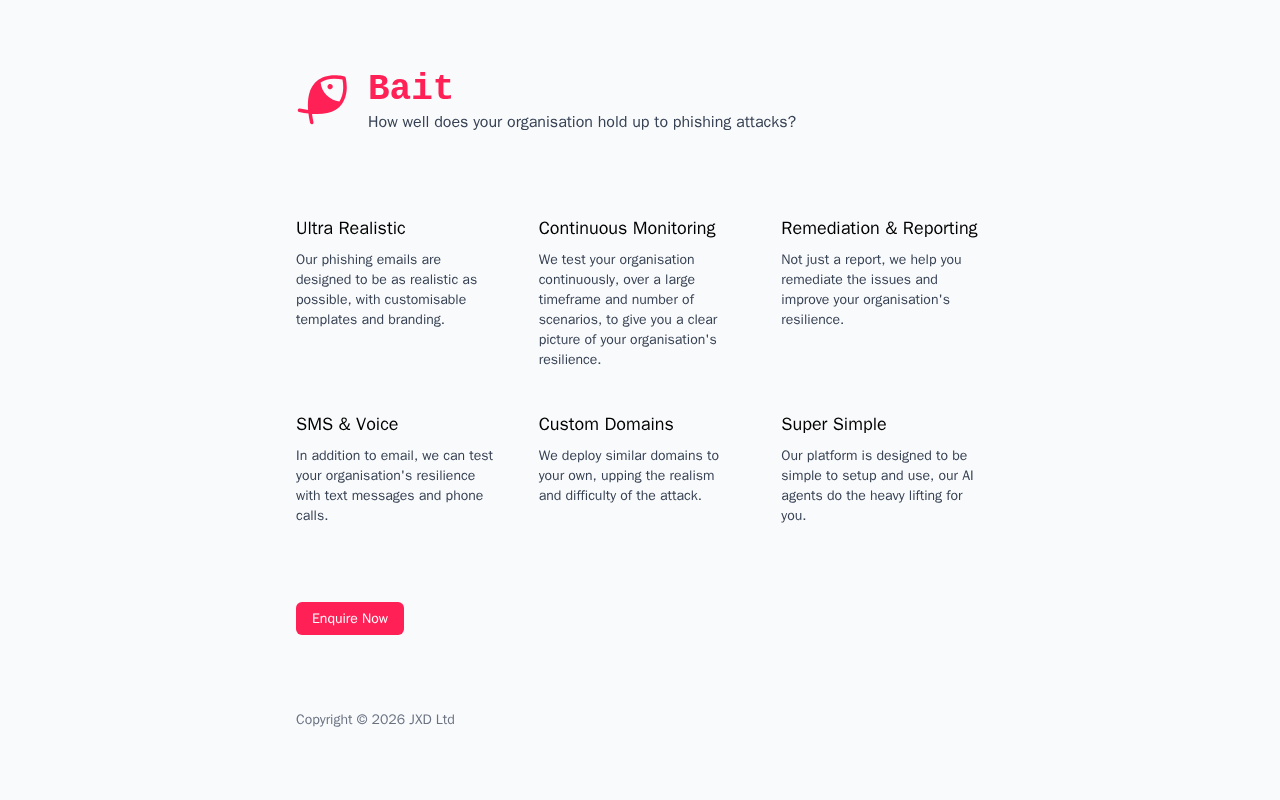 Bait
How well does your organisation hold up to phishing attacks?

Ultra Realistic
Our phishing emails are designed to be as realistic as possible, with customisable templates and branding.

Continuous Monitoring
We test your organisation continuously, over a large timeframe and number of scenarios, to give you a clear picture of your organisation's resilience.

Remediation & Reporting
Not just a report, we help you remediate the issues and improve your organisation's resilience.

SMS & Voice
In addition to email, we can test your organisation's resilience with text messages and phone calls.

Custom Domains
We deploy similar domains to your own, upping the realism and difficulty of the attack.

Super Simple
Our platform is designed to be simple to setup and use, our AI agents do the heavy lifting for you.

Enquire Now

Copyright © 2026 JXD Ltd